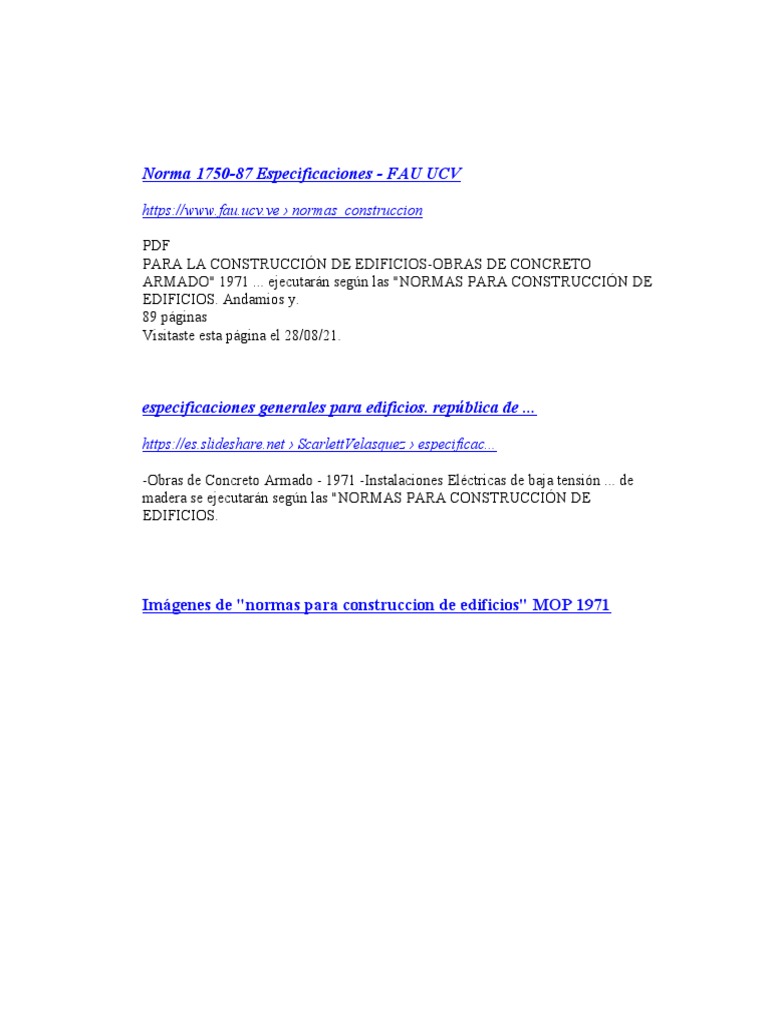 Norma 1750-87 Especificaciones - FAU UCV

https://www.fau.ucv.ve › normas_construccion

PDF
PARA LA CONSTRUCCIÓN DE EDIFICIOS-OBRAS DE CONCRETO ARMADO" 1971 ... ejecutarán según las "NORMAS PARA CONSTRUCCIÓN DE EDIFICIOS. Andamios y.
89 páginas
Visitaste esta página el 28/08/21.

especificaciones generales para edificios. república de ...

https://es.slideshare.net › ScarlettVelasquez › especificac...

-Obras de Concreto Armado - 1971 -Instalaciones Eléctricas de baja tensión ... de madera se ejecutarán según las "NORMAS PARA CONSTRUCCIÓN DE EDIFICIOS.

Imágenes de "normas para construccion de edificios" MOP 1971